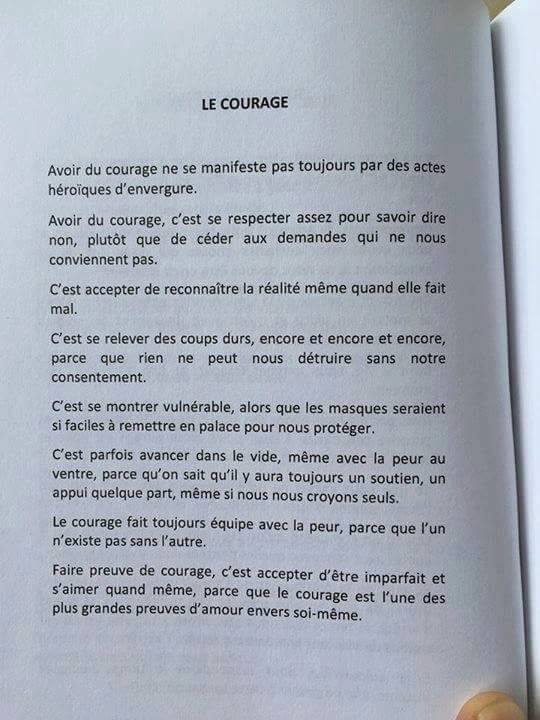 LE COURAGE

Avoir du courage ne se manifeste pas toujours par des actes héroïques d'envergure.

Avoir du courage, c'est se respecter assez pour savoir dire non, plutôt que de céder aux demandes qui ne nous conviennent pas.

C'est accepter de reconnaître la réalité même quand elle fait mal.

C'est se relever des coups durs, encore et encore et encore, parce que rien ne peut nous détruire sans notre consentement.

C'est se montrer vulnérable, alors que les masques seraient si faciles à remettre en palace pour nous protéger.

C'est parfois avancer dans le vide, même avec la peur au ventre, parce qu'on sait qu'il y aura toujours un soutien, un appui quelque part, même si nous nous croyons seuls.

Le courage fait toujours équipe avec la peur, parce que l'un n'existe pas sans l'autre.

Faire preuve de courage, c'est accepter d'être imparfait et s'aimer quand même, parce que le courage est l'une des plus grandes preuves d'amour envers soi-même.